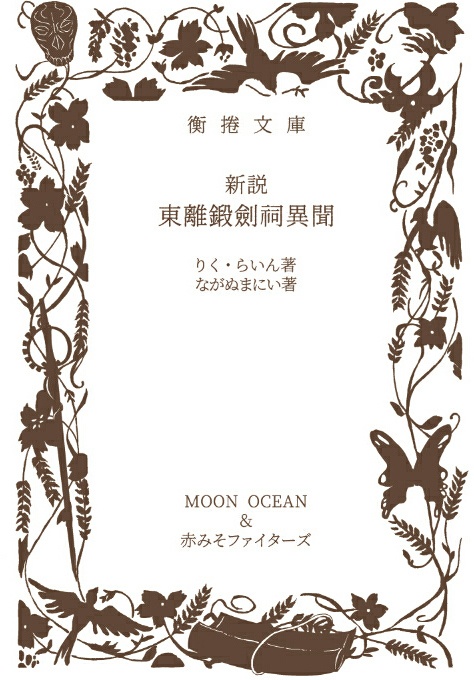 衡捲文庫

新説
東離鍛劍祠異聞

りく・らいん著
ながぬまにい著

MOON OCEAN
&
赤みそファイターズ